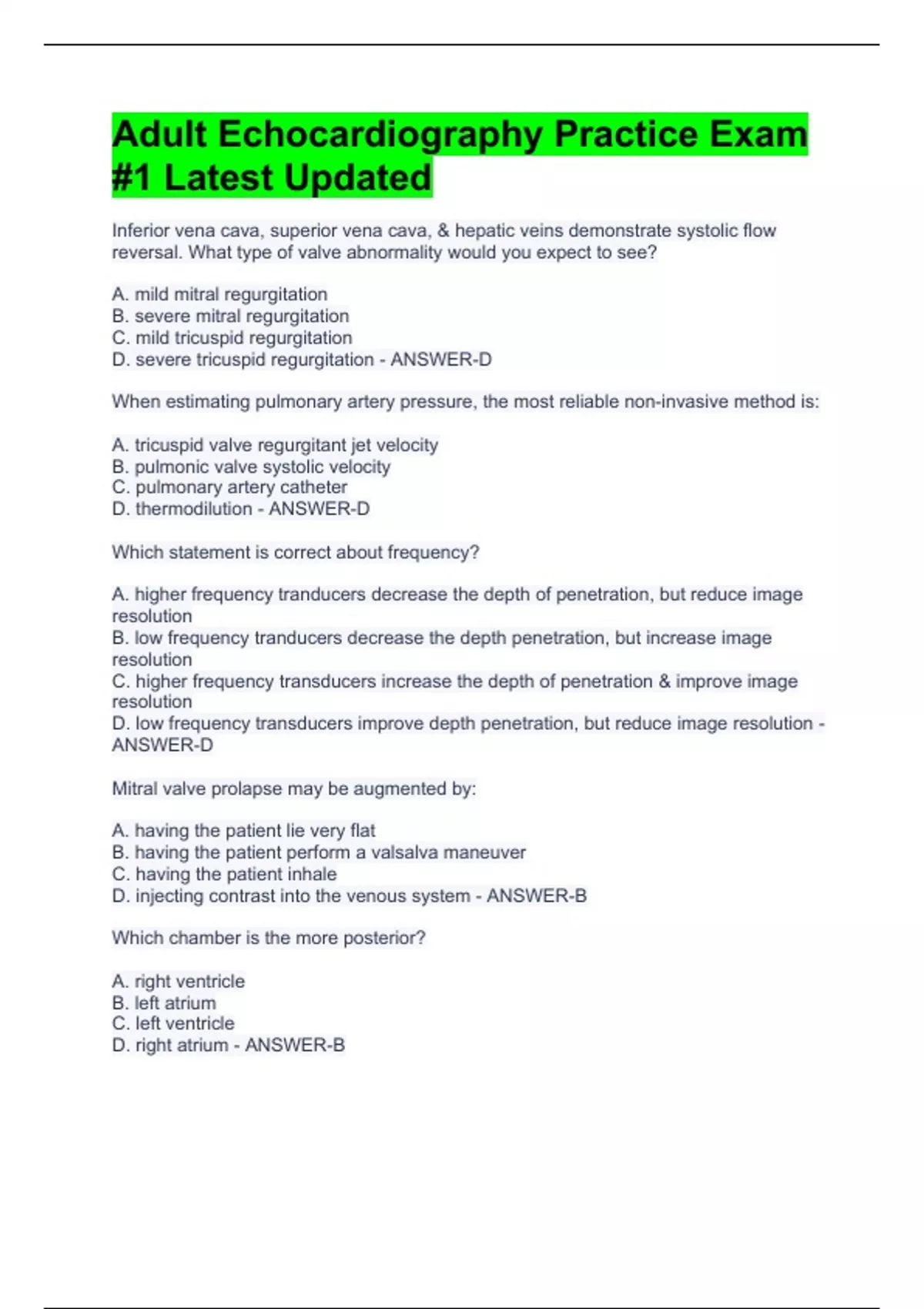 Adult Echocardiography Practice Exam #1 Latest Updated

Inferior vena cava, superior vena cava, & hepatic veins demonstrate systolic flow reversal. What type of valve abnormality would you expect to see?

A. mild mitral regurgitation
B. severe mitral regurgitation
C. mild tricuspid regurgitation
D. severe tricuspid regurgitation - ANSWER-D

When estimating pulmonary artery pressure, the most reliable non-invasive method is:

A. tricuspid valve regurgitant jet velocity
B. pulmonic valve systolic velocity
C. pulmonary artery catheter
D. thermodilution - ANSWER-D

Which statement is correct about frequency?

A. higher frequency tranducers decrease the depth of penetration, but reduce image resolution
B. low frequency tranducers decrease the depth penetration, but increase image resolution
C. higher frequency transducers increase the depth of penetration & improve image resolution
D. low frequency transducers improve depth penetration, but reduce image resolution - ANSWER-D

Mitral valve prolapse may be augmented by:

A. having the patient lie very flat
B. having the patient perform a valsalva maneuver
C. having the patient inhale
D. injecting contrast into the venous system - ANSWER-B

Which chamber is the more posterior?

A. right ventricle
B. left atrium
C. left ventricle
D. right atrium - ANSWER-B